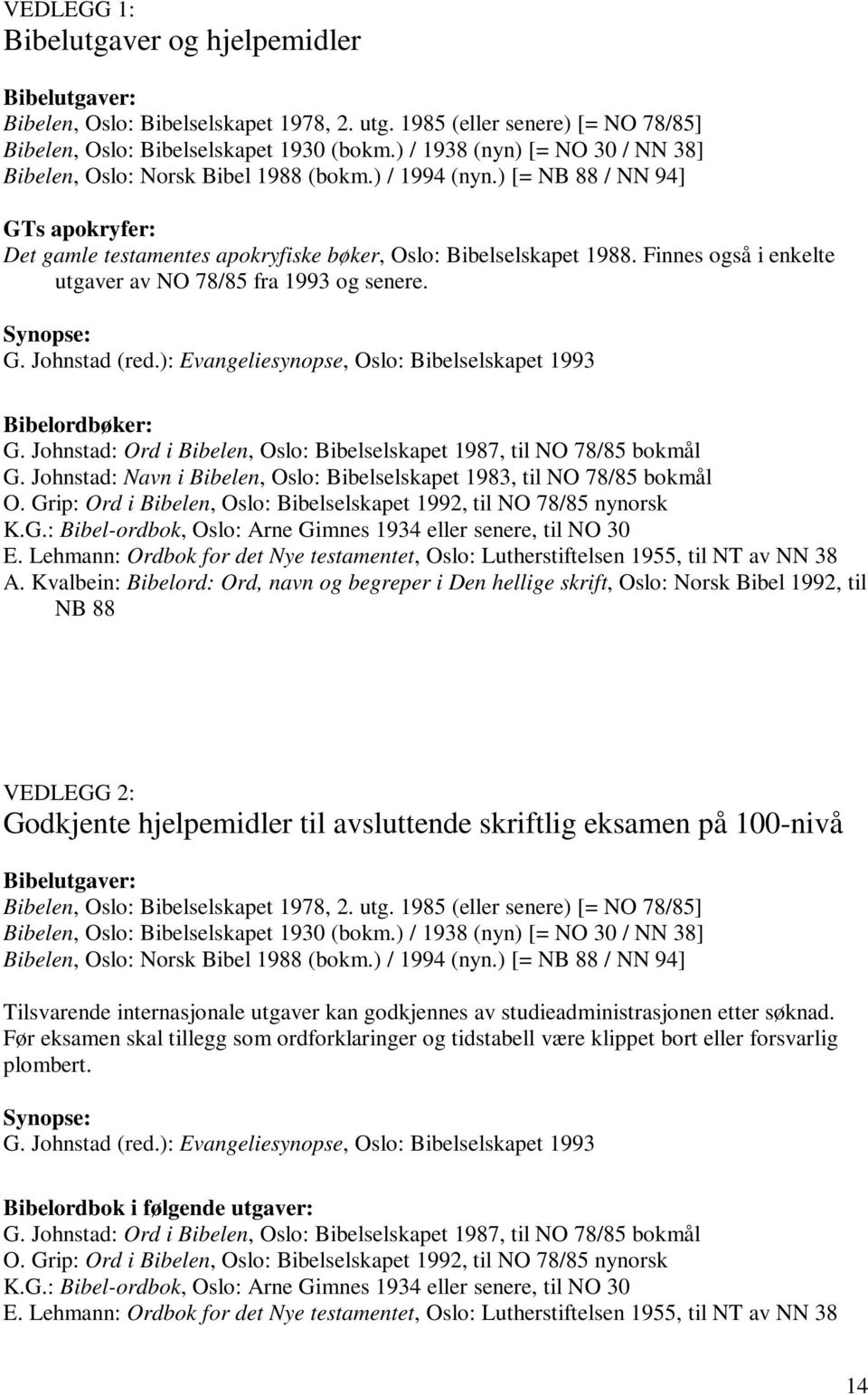 VEDLEGG 1:
Bibelutgaver og hjelpemidler

Bibelutgaver:
Bibelen, Oslo: Bibelselskapet 1978, 2. utg. 1985 (eller senere) [= NO 78/85]
Bibelen, Oslo: Bibelselskapet 1930 (bokm.) / 1938 (nyn) [= NO 30 / NN 38]
Bibelen, Oslo: Norsk Bibel 1988 (bokm.) / 1994 (nyn.) [= NB 88 / NN 94]

GTs apokryfer:
Det gamle testamentes apokryfiske bøker, Oslo: Bibelselskapet 1988. Finnes også i enkelte utgaver av NO 78/85 fra 1993 og senere.

Synopse:
G. Johnstad (red.): Evangeliesynopse, Oslo: Bibelselskapet 1993

Bibelordbøker:
G. Johnstad: Ord i Bibelen, Oslo: Bibelselskapet 1987, til NO 78/85 bokmål
G. Johnstad: Navn i Bibelen, Oslo: Bibelselskapet 1983, til NO 78/85 bokmål
O. Grip: Ord i Bibelen, Oslo: Bibelselskapet 1992, til NO 78/85 nynorsk
K.G.: Bibel-ordbok, Oslo: Arne Gimnes 1934 eller senere, til NO 30
E. Lehmann: Ordbok for det Nye testamentet, Oslo: Lutherstiftelsen 1955, til NT av NN 38
A. Kvalbein: Bibelord: Ord, navn og begreper i Den hellige skrift, Oslo: Norsk Bibel 1992, til NB 88

VEDLEGG 2:
Godkjente hjelpemidler til avsluttende skriftlig eksamen på 100-nivå

Bibelutgaver:
Bibelen, Oslo: Bibelselskapet 1978, 2. utg. 1985 (eller senere) [= NO 78/85]
Bibelen, Oslo: Bibelselskapet 1930 (bokm.) / 1938 (nyn) [= NO 30 / NN 38]
Bibelen, Oslo: Norsk Bibel 1988 (bokm.) / 1994 (nyn.) [= NB 88 / NN 94]

Tilsvarende internasjonale utgaver kan godkjennes av studieadministrasjonen etter søknad. Før eksamen skal tillegg som ordforklaringer og tidstabell være klippet bort eller forsvarlig plombert.

Synopse:
G. Johnstad (red.): Evangeliesynopse, Oslo: Bibelselskapet 1993

Bibelordbok i følgende utgaver:
G. Johnstad: Ord i Bibelen, Oslo: Bibelselskapet 1987, til NO 78/85 bokmål
O. Grip: Ord i Bibelen, Oslo: Bibelselskapet 1992, til NO 78/85 nynorsk
K.G.: Bibel-ordbok, Oslo: Arne Gimnes 1934 eller senere, til NO 30
E. Lehmann: Ordbok for det Nye testamentet, Oslo: Lutherstiftelsen 1955, til NT av NN 38

14